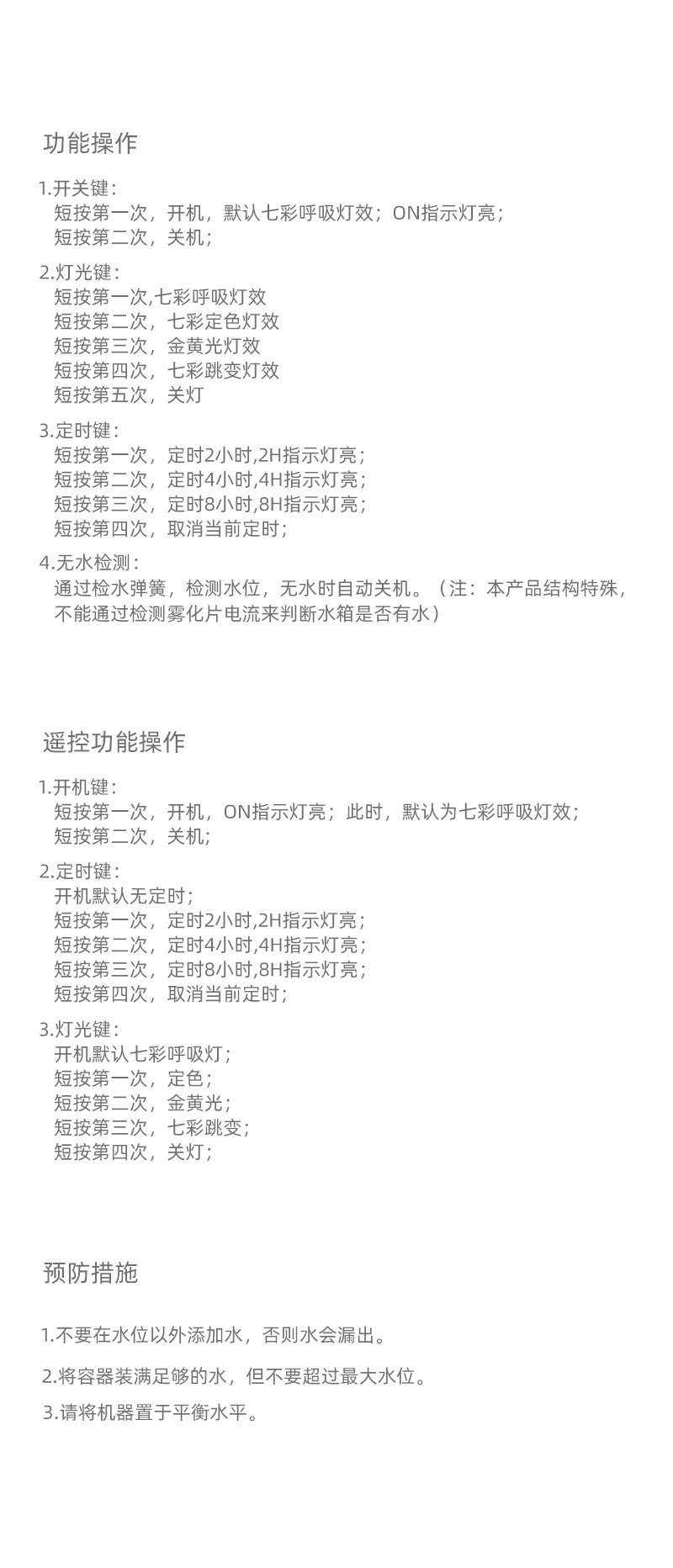 功能操作

1.开关键：
短按第一次，开机，默认七彩呼吸灯效；ON指示灯亮；
短按第二次，关机；

2.灯光键：
短按第一次,七彩呼吸灯效
短按第二次，七彩定色灯效
短按第三次，金黄光灯效
短按第四次，七彩跳变灯效
短按第五次，关灯

3.定时键：
短按第一次，定时2小时,2H指示灯亮；
短按第二次，定时4小时,4H指示灯亮；
短按第三次，定时8小时,8H指示灯亮；
短按第四次，取消当前定时；

4.无水检测：
通过检水弹簧，检测水位，无水时自动关机。（注：本产品结构特殊，不能通过检测雾化片电流来判断水箱是否有水）

遥控功能操作

1.开机键：
短按第一次，开机，ON指示灯亮；此时，默认为七彩呼吸灯效；
短按第二次，关机；

2.定时键：
开机默认无定时；
短按第一次，定时2小时,2H指示灯亮；
短按第二次，定时4小时,4H指示灯亮；
短按第三次，定时8小时,8H指示灯亮；
短按第四次，取消当前定时；

3.灯光键：
开机默认七彩呼吸灯；
短按第一次，定色；
短按第二次，金黄光；
短按第三次，七彩跳变；
短按第四次，关灯；

预防措施

1.不要在水位以外添加水，否则水会漏出。

2.将容器装满足够的水，但不要超过最大水位。

3.请将机器置于平衡水平。